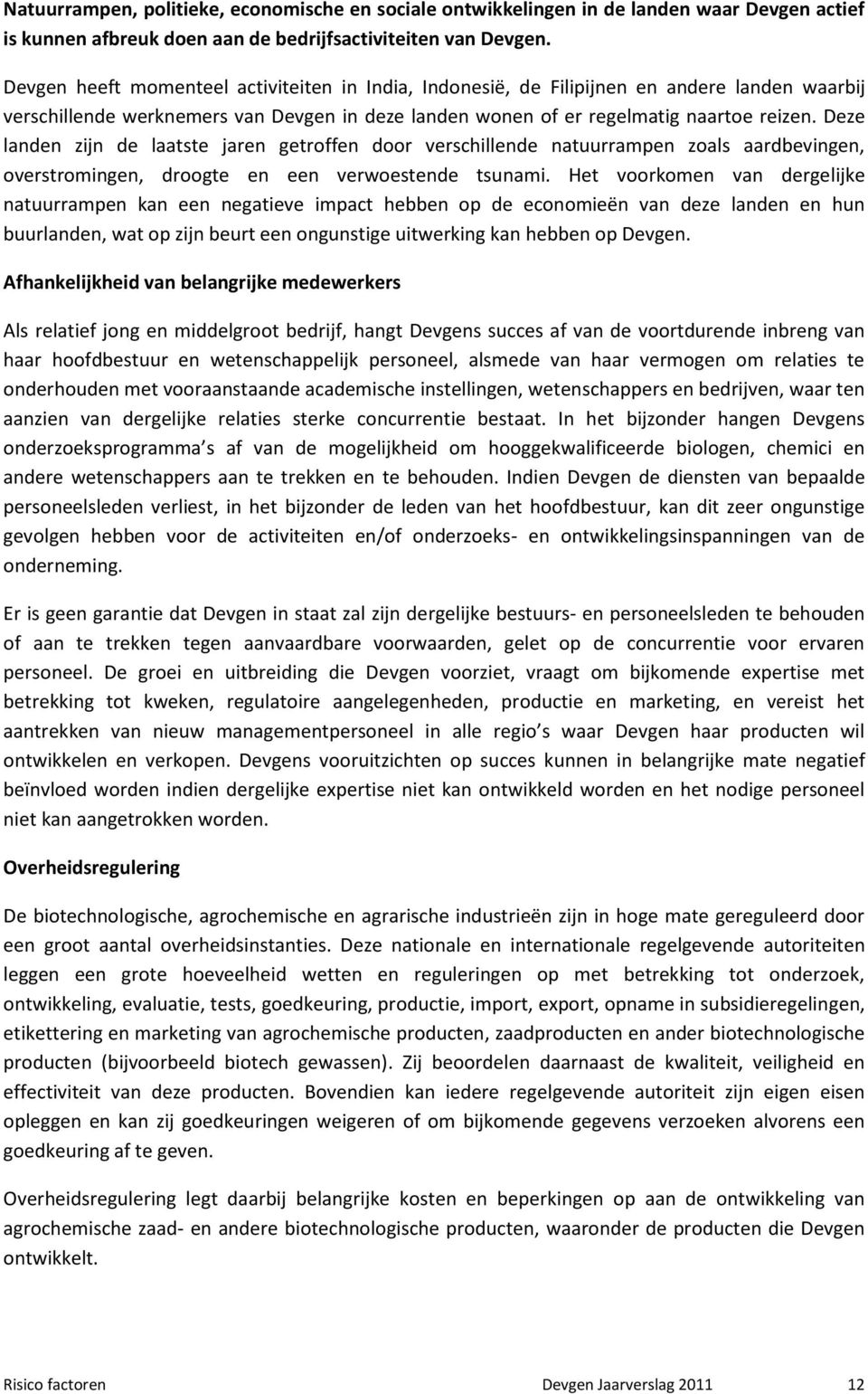 Natuurrampen, politieke, economische en sociale ontwikkelingen in de landen waar Devgen actief is kunnen afbreuk doen aan de bedrijfsactiviteiten van Devgen.

Devgen heeft momenteel activiteiten in India, Indonesië, de Filipijnen en andere landen waarbij verschillende werknemers van Devgen in deze landen wonen of er regelmatig naartoe reizen. Deze landen zijn de laatste jaren getroffen door verschillende natuurrampen zoals aardbevingen, overstromingen, droogte en een verwoestende tsunami. Het voorkomen van dergelijke natuurrampen kan een negatieve impact hebben op de economieën van deze landen en hun buurlanden, wat op zijn beurt een ongunstige uitwerking kan hebben op Devgen.

Afhankelijkheid van belangrijke medewerkers

Als relatief jong en middelgroot bedrijf, hangt Devgens succes af van de voortdurende inbreng van haar hoofdbestuur en wetenschappelijk personeel, alsmede van haar vermogen om relaties te onderhouden met vooraanstaande academische instellingen, wetenschappers en bedrijven, waar ten aanzien van dergelijke relaties sterke concurrentie bestaat. In het bijzonder hangen Devgens onderzoeksprogramma s af van de mogelijkheid om hooggekwalificeerde biologen, chemici en andere wetenschappers aan te trekken en te behouden. Indien Devgen de diensten van bepaalde personeelsleden verliest, in het bijzonder de leden van het hoofdbestuur, kan dit zeer ongunstige gevolgen hebben voor de activiteiten en/of onderzoeks- en ontwikkelingsinspanningen van de onderneming.

Er is geen garantie dat Devgen in staat zal zijn dergelijke bestuurs- en personeelsleden te behouden of aan te trekken tegen aanvaardbare voorwaarden, gelet op de concurrentie voor ervaren personeel. De groei en uitbreiding die Devgen voorziet, vraagt om bijkomende expertise met betrekking tot kweken, regulatoire aangelegenheden, productie en marketing, en vereist het aantrekken van nieuw managementpersoneel in alle regio s waar Devgen haar producten wil ontwikkelen en verkopen. Devgens vooruitzichten op succes kunnen in belangrijke mate negatief beïnvloed worden indien dergelijke expertise niet kan ontwikkeld worden en het nodige personeel niet kan aangetrokken worden.

Overheidsregulering

De biotechnologische, agrochemische en agrarische industrieën zijn in hoge mate gereguleerd door een groot aantal overheidsinstanties. Deze nationale en internationale regelgevende autoriteiten leggen een grote hoeveelheid wetten en reguleringen op met betrekking tot onderzoek, ontwikkeling, evaluatie, tests, goedkeuring, productie, import, export, opname in subsidieregelingen, etikettering en marketing van agrochemische producten, zaadproducten en ander biotechnologische producten (bijvoorbeeld biotech gewassen). Zij beoordelen daarnaast de kwaliteit, veiligheid en effectiviteit van deze producten. Bovendien kan iedere regelgevende autoriteit zijn eigen eisen opleggen en kan zij goedkeuringen weigeren of om bijkomende gegevens verzoeken alvorens een goedkeuring af te geven.

Overheidsregulering legt daarbij belangrijke kosten en beperkingen op aan de ontwikkeling van agrochemische zaad- en andere biotechnologische producten, waaronder de producten die Devgen ontwikkelt.

Risico factoren Devgen Jaarverslag 2011 12